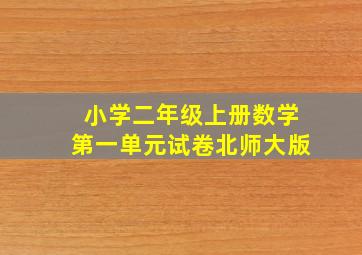 小学二年级上册数学
第一单元试卷北师大版